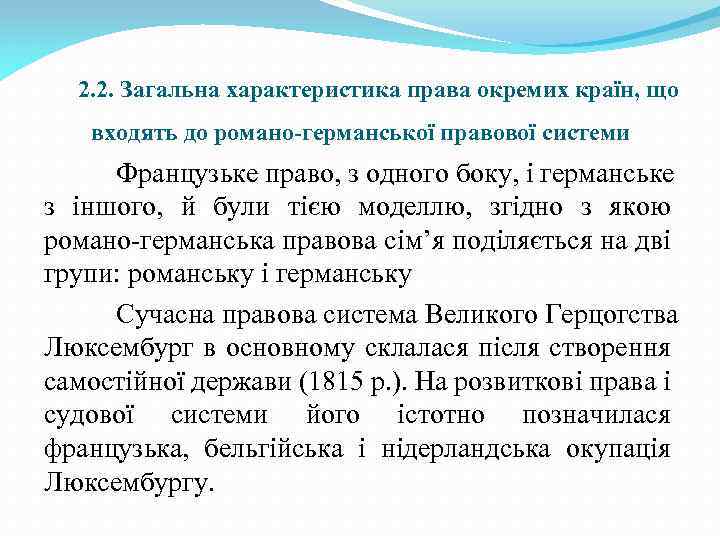 2.2. Загальна характеристика права окремих країн, що входять до романо-германської правової системи

Французьке право, з одного боку, і германське з іншого, й були тією моделлю, згідно з якою романо-германська правова сім’я поділяється на дві групи: романську і германську

Сучасна правова система Великого Герцогства Люксембург в основному склалася після створення самостійної держави (1815 р.). На розвиткові права і судової системи його істотно позначилася французька, бельгійська і нідерландська окупація Люксембургу.